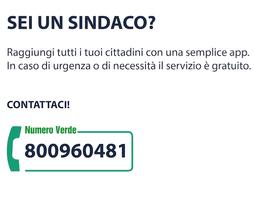 SEI UN SINDACO?

Raggiungi tutti i tuoi cittadini con una semplice app. In caso di urgenza o di necessità il servizio è gratuito.

CONTATTACI!

Numero Verde
800960481